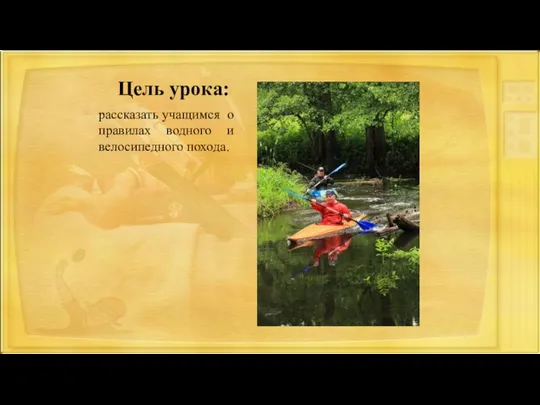 Цель урока:

рассказать учащимся о правилах водного и велосипедного похода.